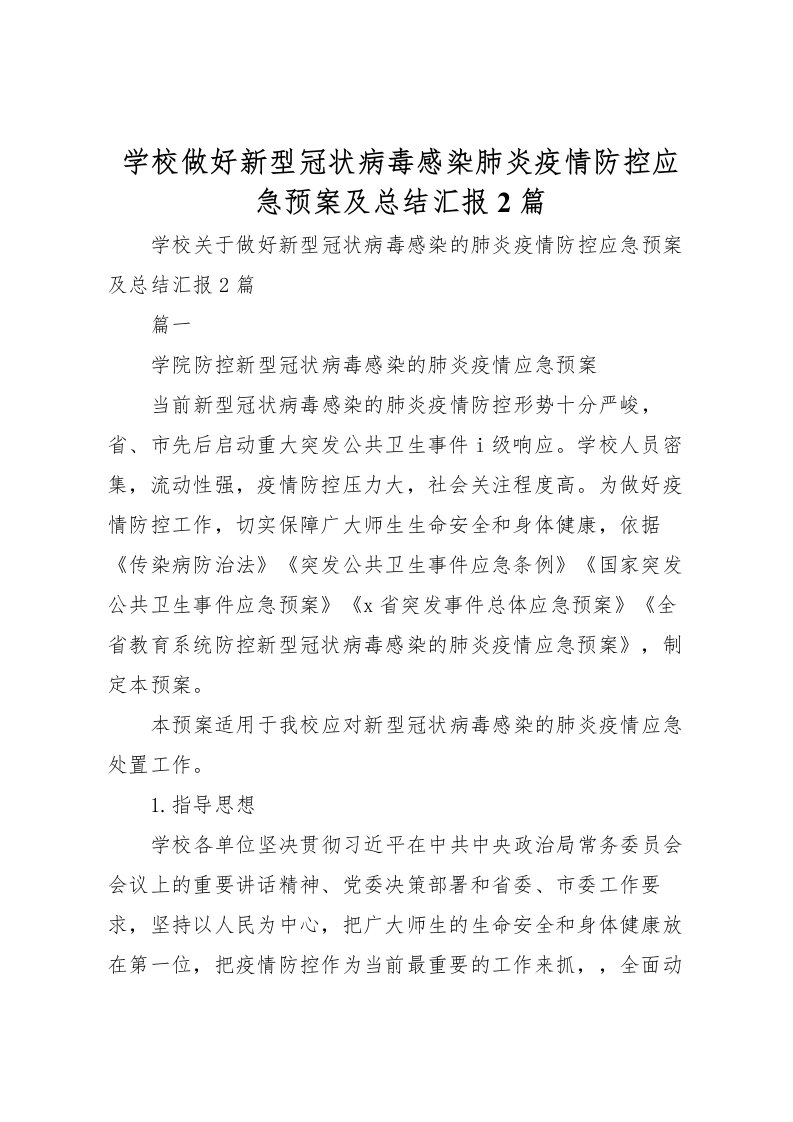 学校做好新型冠状病毒感染肺炎疫情防控应急预案及总结汇报2篇

学校关于做好新型冠状病毒感染的肺炎疫情防控应急预案及总结汇报2篇

篇一

学院防控新型冠状病毒感染的肺炎疫情应急预案

当前新型冠状病毒感染的肺炎疫情防控形势十分严峻，省、市先后启动重大突发公共卫生事件ⅰ级响应。学校人员密集，流动性强，疫情防控压力大，社会关注程度高。为做好疫情防控工作，切实保障广大师生生命安全和身体健康，依据《传染病防治法》《突发公共卫生事件应急条例》《国家突发公共卫生事件应急预案》《x省突发事件总体应急预案》《全省教育系统防控新型冠状病毒感染的肺炎疫情应急预案》，制定本预案。

本预案适用于我校应对新型冠状病毒感染的肺炎疫情应急处置工作。

1.指导思想

学校各单位坚决贯彻习近平在中共中央政治局常务委员会会议上的重要讲话精神、党委决策部署和省委、市委工作要求，坚持以人民为中心，把广大师生的生命安全和身体健康放在第一位，把疫情防控作为当前最重要的工作来抓，，全面动